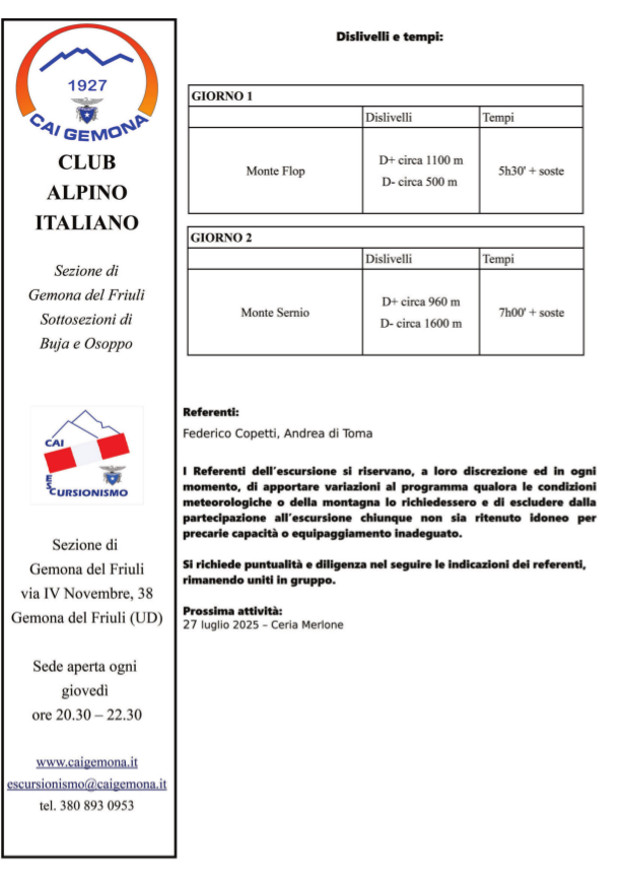 1927
CAI GEMONA

CLUB ALPINO ITALIANO

Sezione di Gemona del Friuli Sottosezioni di Buja e Osoppo

CAI
ESCURSIONISMO

Sezione di Gemona del Friuli via IV Novembre, 38 Gemona del Friuli (UD)

Sede aperta ogni giovedì ore 20.30 – 22.30

www.caigemona.it
escursionismo@caigemona.it
tel. 380 893 0953

Dislivelli e tempi:

| GIORNO 1 | | |
|---|---|---|
| | Dislivelli | Tempi |
| Monte Flop | D+ circa 1100 m D- circa 500 m | 5h30' + soste |

| GIORNO 2 | | |
|---|---|---|
| | Dislivelli | Tempi |
| Monte Sernio | D+ circa 960 m D- circa 1600 m | 7h00' + soste |

Referenti:
Federico Copetti, Andrea di Toma

I Referenti dell'escursione si riservano, a loro discrezione ed in ogni momento, di apportare variazioni al programma qualora le condizioni meteorologiche o della montagna lo richiedessero e di escludere dalla partecipazione all'escursione chiunque non sia ritenuto idoneo per precarie capacità o equipaggiamento inadeguato.

Si richiede puntualità e diligenza nel seguire le indicazioni dei referenti, rimanendo uniti in gruppo.

Prossima attività:
27 luglio 2025 – Ceria Merlone